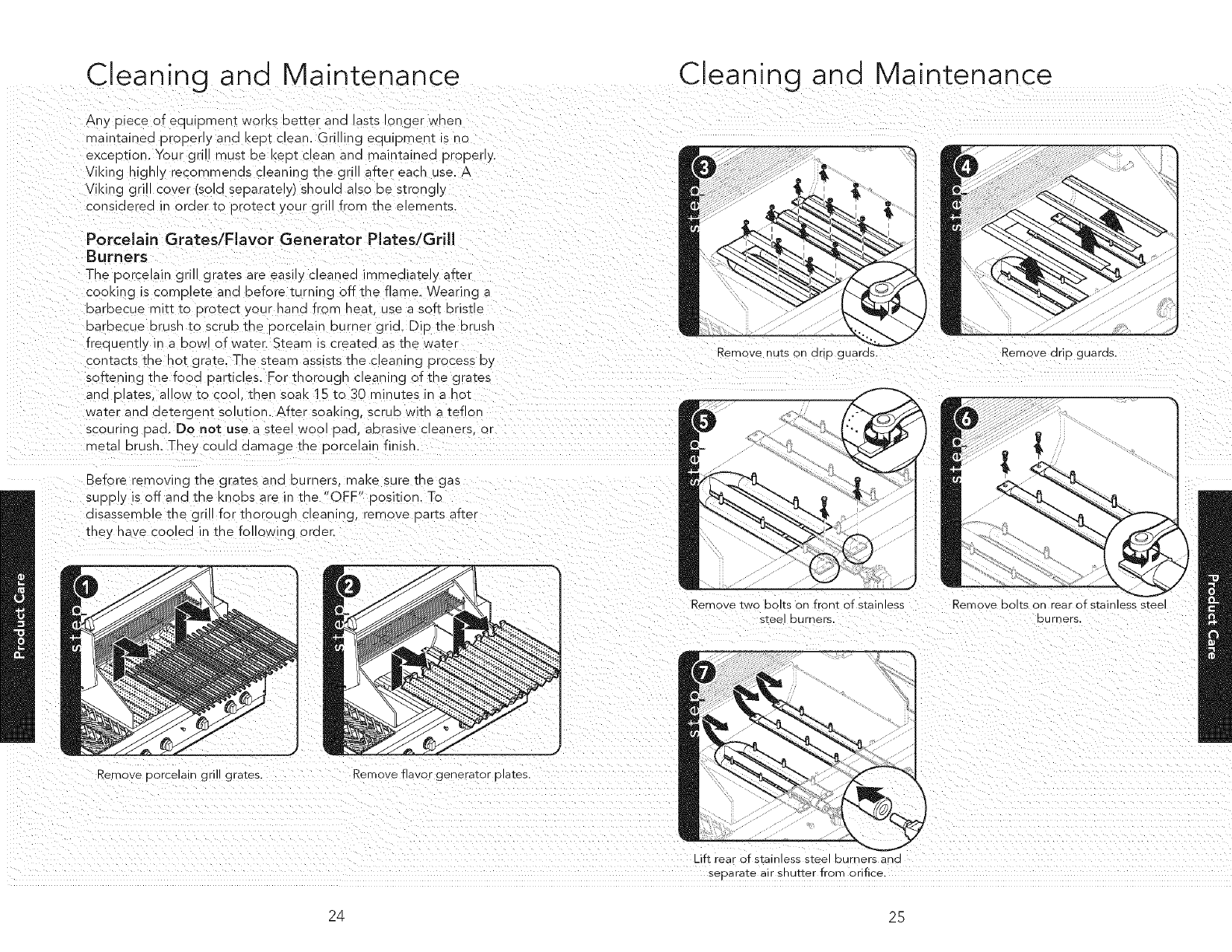 Cleaning and Maintenance

Any piece of equipment works better and lasts longer when maintained properly and kept clean. Grilling equipment is no exception. Your grill must be kept clean and maintained properly. Viking highly recommends cleaning the grill after each use. A Viking grill cover (sold separately) should also be strongly considered in order to protect your grill from the elements.

Porcelain Grates/Flavor Generator Plates/Grill Burners

The porcelain grill grates are easily cleaned immediately after cooking is complete and before turning off the flame. Wearing a barbecue mitt to protect your hand from heat, use a soft bristle barbecue brush to scrub the porcelain burner grid. Dip the brush frequently in a bowl of water. Steam is created as the water contacts the hot grate. The steam assists the cleaning process by softening the food particles. For thorough cleaning of the grates and plates, allow to cool, then soak 15 to 30 minutes in a hot water and detergent solution. After soaking, scrub with a teflon scouring pad. Do not use a steel wool pad, abrasive cleaners, or metal brush. They could damage the porcelain finish.

Before removing the grates and burners, make sure the gas supply is off and the knobs are in the "OFF" position. To disassemble the grill for thorough cleaning, remove parts after they have cooled in the following order.

Product Care

step 1

Remove porcelain grill grates.

step 2

Remove flavor generator plates.

24

Cleaning and Maintenance

step 3

Remove nuts on drip guards.

step 4

Remove drip guards.

step 5

Remove two bolts on front of stainless steel burners.

step 6

Remove bolts on rear of stainless steel burners.

step 7

Lift rear of stainless steel burners and separate air shutter from orifice.

Product Care

25